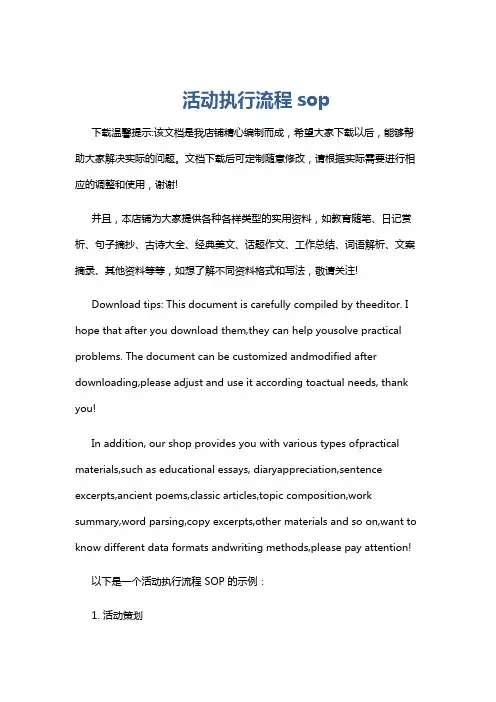 活动执行流程 sop

下载温馨提示:该文档是我店铺精心编制而成，希望大家下载以后，能够帮助大家解决实际的问题。文档下载后可定制随意修改，请根据实际需要进行相应的调整和使用，谢谢!

并且，本店铺为大家提供各种各样类型的实用资料，如教育随笔、日记赏析、句子摘抄、古诗大全、经典美文、话题作文、工作总结、词语解析、文案摘录、其他资料等等，如想了解不同资料格式和写法，敬请关注!

Download tips: This document is carefully compiled by theeditor. I hope that after you download them,they can help yousolve practical problems. The document can be customized andmodified after downloading,please adjust and use it according toactual needs, thank you!

In addition, our shop provides you with various types ofpractical materials,such as educational essays, diaryappreciation,sentence excerpts,ancient poems,classic articles,topic composition,work summary,word parsing,copy excerpts,other materials and so on,want to know different data formats andwriting methods,please pay attention!

以下是一个活动执行流程 SOP 的示例：

1. 活动策划